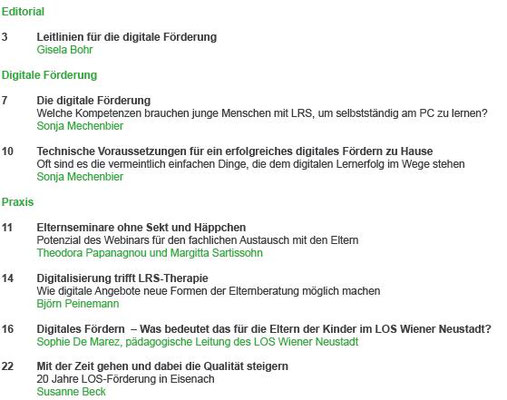 Editorial

3 Leitlinien für die digitale Förderung
Gisela Bohr

Digitale Förderung

7 Die digitale Förderung
Welche Kompetenzen brauchen junge Menschen mit LRS, um selbstständig am PC zu lernen?
Sonja Mechenbier

10 Technische Voraussetzungen für ein erfolgreiches digitales Fördern zu Hause
Oft sind es die vermeintlich einfachen Dinge, die dem digitalen Lernerfolg im Wege stehen
Sonja Mechenbier

Praxis

11 Elternseminare ohne Sekt und Häppchen
Potenzial des Webinars für den fachlichen Austausch mit den Eltern
Theodora Papanagnou und Margitta Sartissohn

14 Digitalisierung trifft LRS-Therapie
Wie digitale Angebote neue Formen der Elternberatung möglich machen
Björn Peinemann

16 Digitales Fördern – Was bedeutet das für die Eltern der Kinder im LOS Wiener Neustadt?
Sophie De Marez, pädagogische Leitung des LOS Wiener Neustadt

22 Mit der Zeit gehen und dabei die Qualität steigern
20 Jahre LOS-Förderung in Eisenach
Susanne Beck